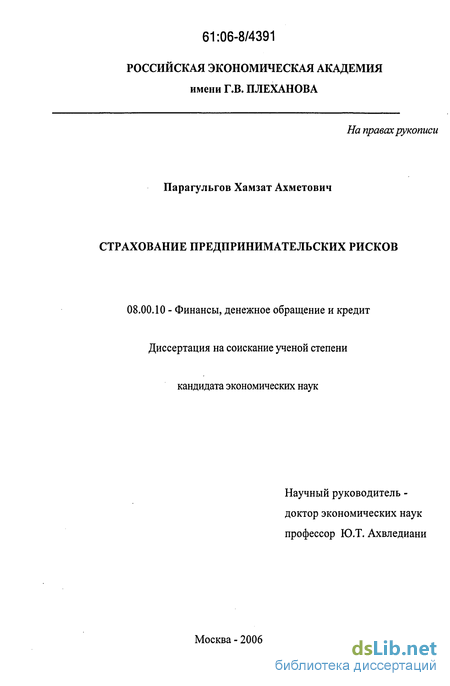 61:06-8/4391

РОССИЙСКАЯ ЭКОНОМИЧЕСКАЯ АКАДЕМИЯ
имени Г.В. ПЛЕХАНОВА

На правах рукописи

Парагульгов Хамзат Ахметович

СТРАХОВАНИЕ ПРЕДПРИНИМАТЕЛЬСКИХ РИСКОВ

08.00.10 - Финансы, денежное обращение и кредит

Диссертация на соискание ученой степени

кандидата экономических наук

Научный руководитель -
доктор экономических наук
профессор Ю.Т. Ахвледиани

Москва - 2006

dsLib.net
библиотека диссертаций